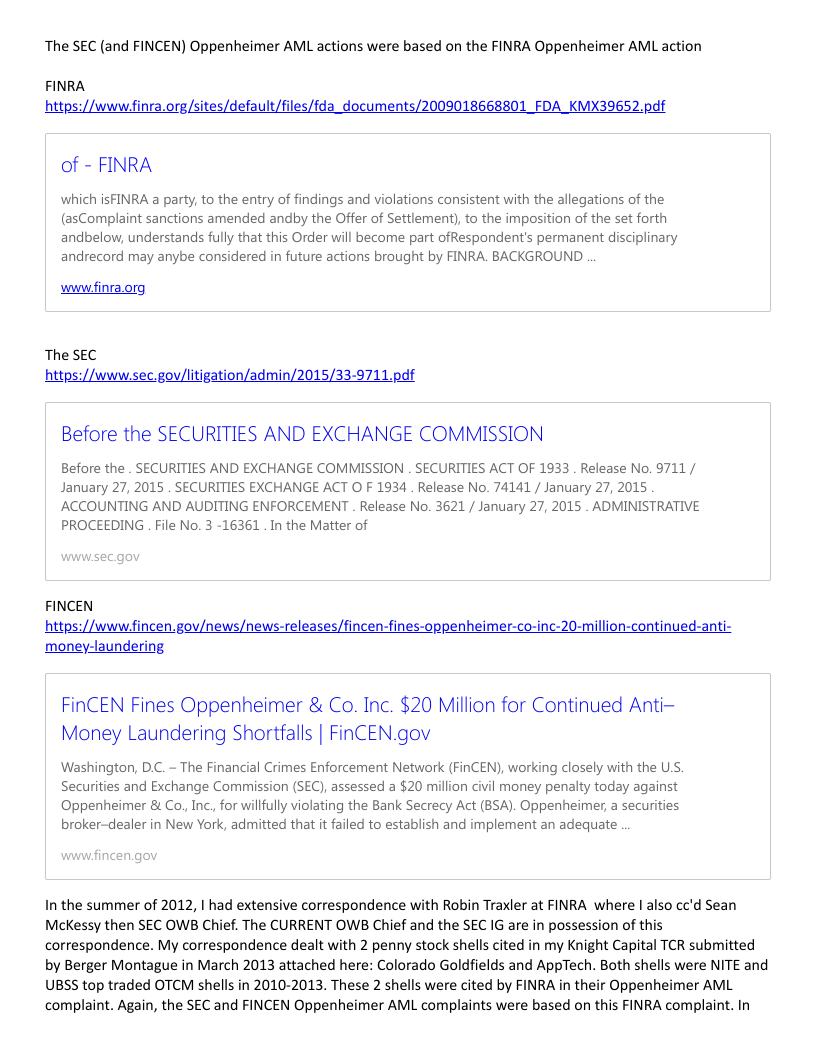 The SEC (and FINCEN) Oppenheimer AML actions were based on the FINRA Oppenheimer AML action

FINRA
https://www.finra.org/sites/default/files/fda_documents/2009018668801_FDA_KMX39652.pdf

of - FINRA

which isFINRA a party, to the entry of findings and violations consistent with the allegations of the (asComplaint sanctions amended andby the Offer of Settlement), to the imposition of the set forth andbelow, understands fully that this Order will become part ofRespondent's permanent disciplinary andrecord may anybe considered in future actions brought by FINRA. BACKGROUND ...

www.finra.org

The SEC
https://www.sec.gov/litigation/admin/2015/33-9711.pdf

Before the SECURITIES AND EXCHANGE COMMISSION

Before the . SECURITIES AND EXCHANGE COMMISSION . SECURITIES ACT OF 1933 . Release No. 9711 / January 27, 2015 . SECURITIES EXCHANGE ACT O F 1934 . Release No. 74141 / January 27, 2015 . ACCOUNTING AND AUDITING ENFORCEMENT . Release No. 3621 / January 27, 2015 . ADMINISTRATIVE PROCEEDING . File No. 3 -16361 . In the Matter of

www.sec.gov

FINCEN
https://www.fincen.gov/news/news-releases/fincen-fines-oppenheimer-co-inc-20-million-continued-anti-money-laundering

FinCEN Fines Oppenheimer & Co. Inc. $20 Million for Continued Anti–Money Laundering Shortfalls | FinCEN.gov

Washington, D.C. – The Financial Crimes Enforcement Network (FinCEN), working closely with the U.S. Securities and Exchange Commission (SEC), assessed a $20 million civil money penalty today against Oppenheimer & Co., Inc., for willfully violating the Bank Secrecy Act (BSA). Oppenheimer, a securities broker–dealer in New York, admitted that it failed to establish and implement an adequate ...

www.fincen.gov

In the summer of 2012, I had extensive correspondence with Robin Traxler at FINRA where I also cc'd Sean McKessy then SEC OWB Chief. The CURRENT OWB Chief and the SEC IG are in possession of this correspondence. My correspondence dealt with 2 penny stock shells cited in my Knight Capital TCR submitted by Berger Montague in March 2013 attached here: Colorado Goldfields and AppTech. Both shells were NITE and UBSS top traded OTCM shells in 2010-2013. These 2 shells were cited by FINRA in their Oppenheimer AML complaint. Again, the SEC and FINCEN Oppenheimer AML complaints were based on this FINRA complaint. In